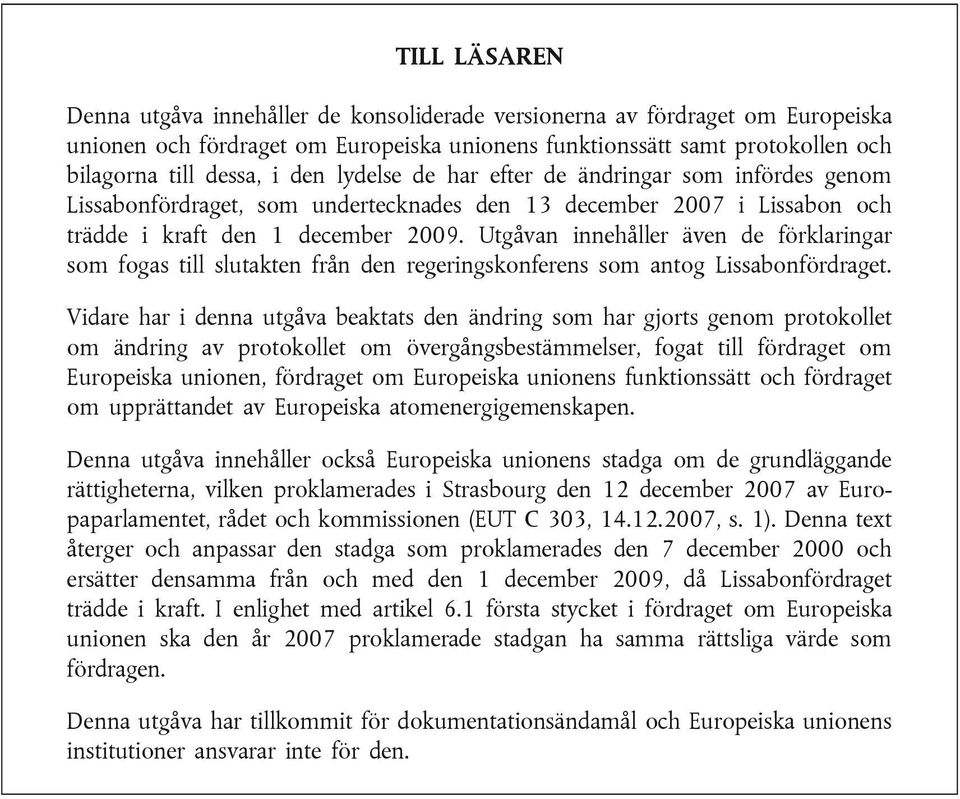 TILL LÄSAREN

Denna utgåva innehåller de konsoliderade versionerna av fördraget om Europeiska unionen och fördraget om Europeiska unionens funktionssätt samt protokollen och bilagorna till dessa, i den lydelse de har efter de ändringar som infördes genom Lissabonfördraget, som undertecknades den 13 december 2007 i Lissabon och trädde i kraft den 1 december 2009. Utgåvan innehåller även de förklaringar som fogas till slutakten från den regeringskonferens som antog Lissabonfördraget.

Vidare har i denna utgåva beaktats den ändring som har gjorts genom protokollet om ändring av protokollet om övergångsbestämmelser, fogat till fördraget om Europeiska unionen, fördraget om Europeiska unionens funktionssätt och fördraget om upprättandet av Europeiska atomenergigemenskapen.

Denna utgåva innehåller också Europeiska unionens stadga om de grundläggande rättigheterna, vilken proklamerades i Strasbourg den 12 december 2007 av Europaparlamentet, rådet och kommissionen (EUT C 303, 14.12.2007, s. 1). Denna text återger och anpassar den stadga som proklamerades den 7 december 2000 och ersätter densamma från och med den 1 december 2009, då Lissabonfördraget trädde i kraft. I enlighet med artikel 6.1 första stycket i fördraget om Europeiska unionen ska den år 2007 proklamerade stadgan ha samma rättsliga värde som fördragen.

Denna utgåva har tillkommit för dokumentationsändamål och Europeiska unionens institutioner ansvarar inte för den.